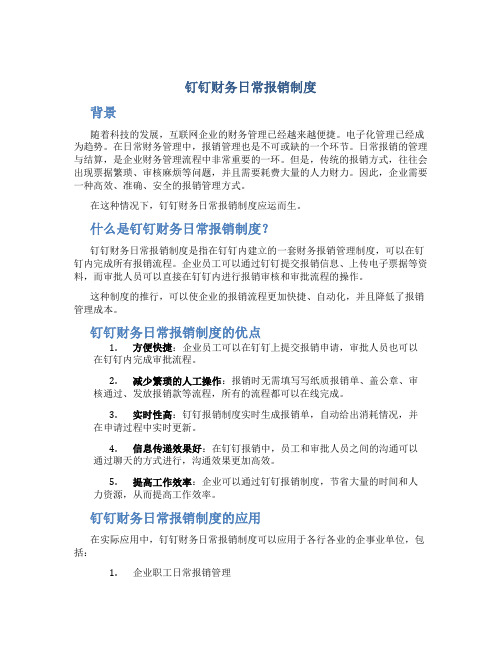 钉钉财务日常报销制度

背景

随着科技的发展，互联网企业的财务管理已经越来越便捷。电子化管理已经成为趋势。在日常财务管理中，报销管理也是不可或缺的一个环节。日常报销的管理与结算，是企业财务管理流程中非常重要的一环。但是，传统的报销方式，往往会出现票据繁琐、审核麻烦等问题，并且需要耗费大量的人力财力。因此，企业需要一种高效、准确、安全的报销管理方式。

在这种情况下，钉钉财务日常报销制度应运而生。

什么是钉钉财务日常报销制度？

钉钉财务日常报销制度是指在钉钉内建立的一套财务报销管理制度，可以在钉钉内完成所有报销流程。企业员工可以通过钉钉提交报销信息、上传电子票据等资料，而审批人员可以直接在钉钉内进行报销审核和审批流程的操作。

这种制度的推行，可以使企业的报销流程更加快捷、自动化，并且降低了报销管理成本。

钉钉财务日常报销制度的优点

1. 方便快捷：企业员工可以在钉钉上提交报销申请，审批人员也可以在钉钉内完成审批流程。

2. 减少繁琐的人工操作：报销时无需填写写纸质报销单、盖公章、审核通过、发放报销款等流程，所有的流程都可以在线完成。

3. 实时性高：钉钉报销制度实时生成报销单，自动给出消耗情况，并在申请过程中实时更新。

4. 信息传递效果好：在钉钉报销中，员工和审批人员之间的沟通可以通过聊天的方式进行，沟通效果更加高效。

5. 提高工作效率：企业可以通过钉钉报销制度，节省大量的时间和人力资源，从而提高工作效率。

钉钉财务日常报销制度的应用

在实际应用中，钉钉财务日常报销制度可以应用于各行各业的企事业单位，包括：

1. 企业职工日常报销管理